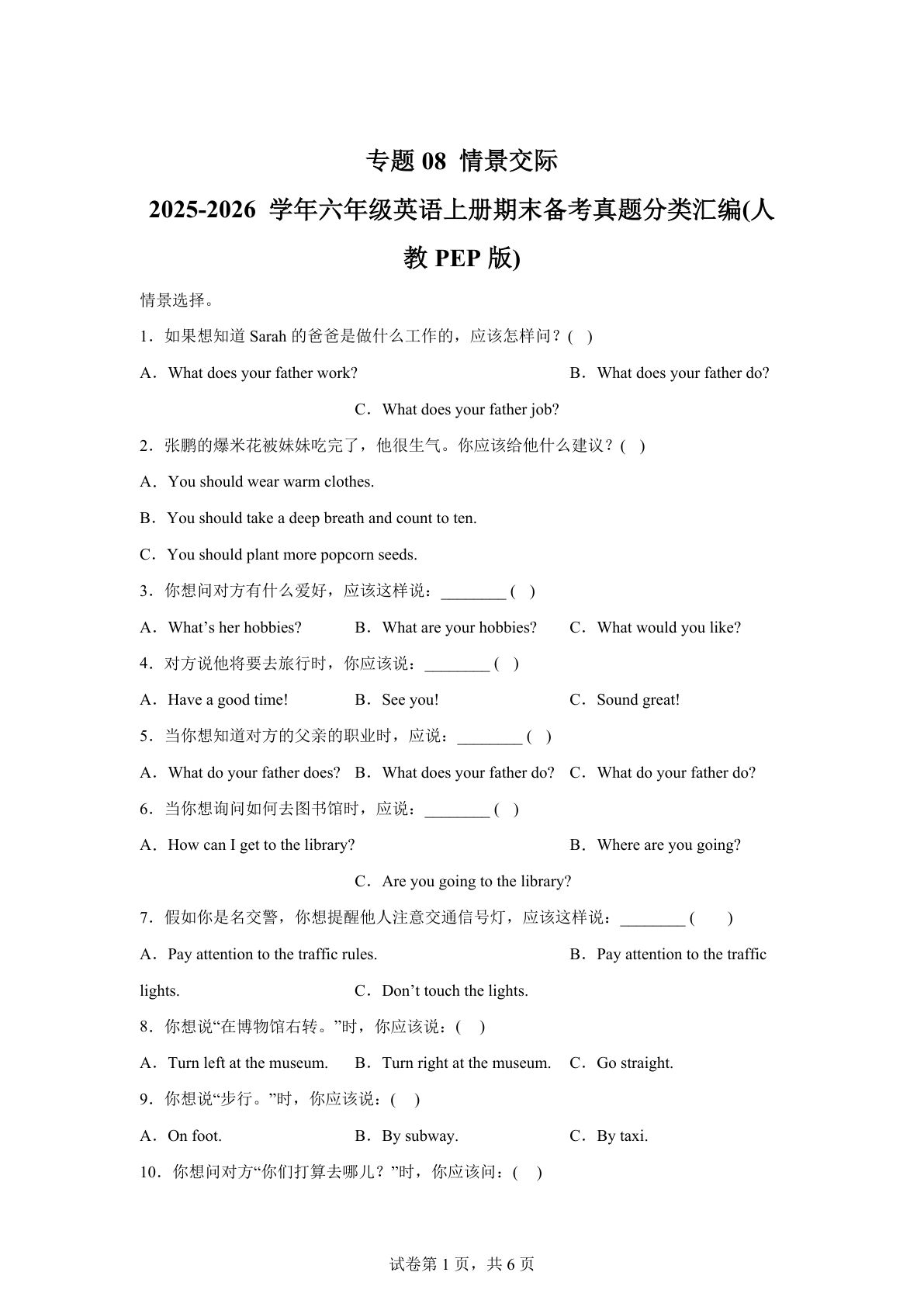 专题 08 情景交际

2025-2026 学年六年级英语上册期末备考真题分类汇编(人教 PEP 版)

情景选择。

1．如果想知道 Sarah 的爸爸是做什么工作的，应该怎样问？( )

A．What does your father work?  B．What does your father do?  C．What does your father job?

2．张鹏的爆米花被妹妹吃完了，他很生气。你应该给他什么建议？( )

A．You should wear warm clothes.

B．You should take a deep breath and count to ten.

C．You should plant more popcorn seeds.

3．你想问对方有什么爱好，应该这样说：________ ( )

A．What’s her hobbies?  B．What are your hobbies?  C．What would you like?

4．对方说他将要去旅行时，你应该说：________ ( )

A．Have a good time!  B．See you!  C．Sound great!

5．当你想知道对方的父亲的职业时，应说：________ ( )

A．What do your father does?  B．What does your father do?  C．What do your father do?

6．当你想询问如何去图书馆时，应说：________ ( )

A．How can I get to the library?  B．Where are you going?  C．Are you going to the library?

7．假如你是名交警，你想提醒他人注意交通信号灯，应该这样说：________ ( )

A．Pay attention to the traffic rules.  B．Pay attention to the traffic lights.  C．Don’t touch the lights.

8．你想说“在博物馆右转。”时，你应该说：( )

A．Turn left at the museum.  B．Turn right at the museum.  C．Go straight.

9．你想说“步行。”时，你应该说：( )

A．On foot.  B．By subway.  C．By taxi.

10．你想问对方“你们打算去哪儿？”时，你应该问：( )

试卷第 1 页，共 6 页